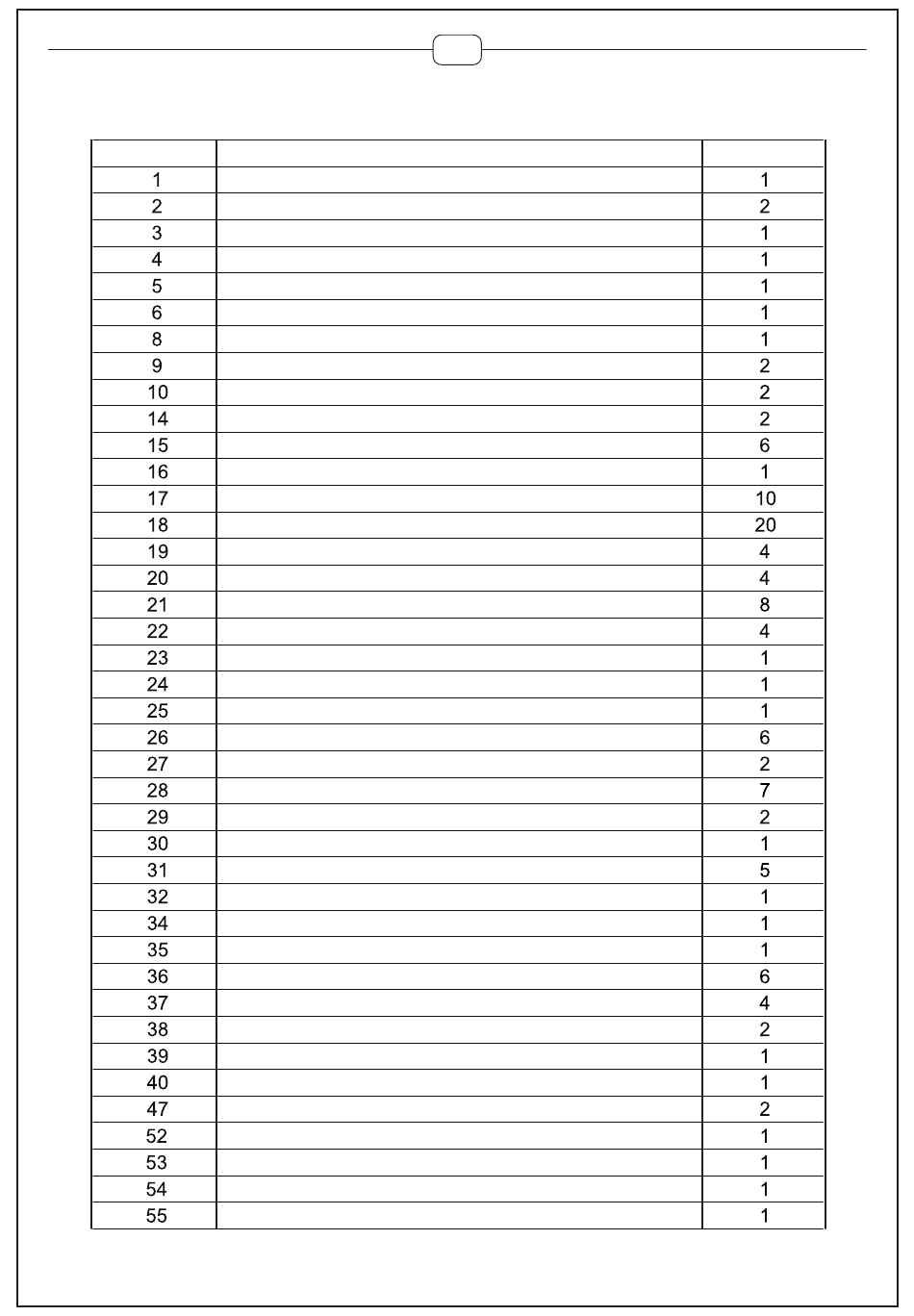 | | | |
|---|---|---|
| 1 | | 1 |
| 2 | | 2 |
| 3 | | 1 |
| 4 | | 1 |
| 5 | | 1 |
| 6 | | 1 |
| 8 | | 1 |
| 9 | | 2 |
| 10 | | 2 |
| 14 | | 2 |
| 15 | | 6 |
| 16 | | 1 |
| 17 | | 10 |
| 18 | | 20 |
| 19 | | 4 |
| 20 | | 4 |
| 21 | | 8 |
| 22 | | 4 |
| 23 | | 1 |
| 24 | | 1 |
| 25 | | 1 |
| 26 | | 6 |
| 27 | | 2 |
| 28 | | 7 |
| 29 | | 2 |
| 30 | | 1 |
| 31 | | 5 |
| 32 | | 1 |
| 34 | | 1 |
| 35 | | 1 |
| 36 | | 6 |
| 37 | | 4 |
| 38 | | 2 |
| 39 | | 1 |
| 40 | | 1 |
| 47 | | 2 |
| 52 | | 1 |
| 53 | | 1 |
| 54 | | 1 |
| 55 | | 1 |